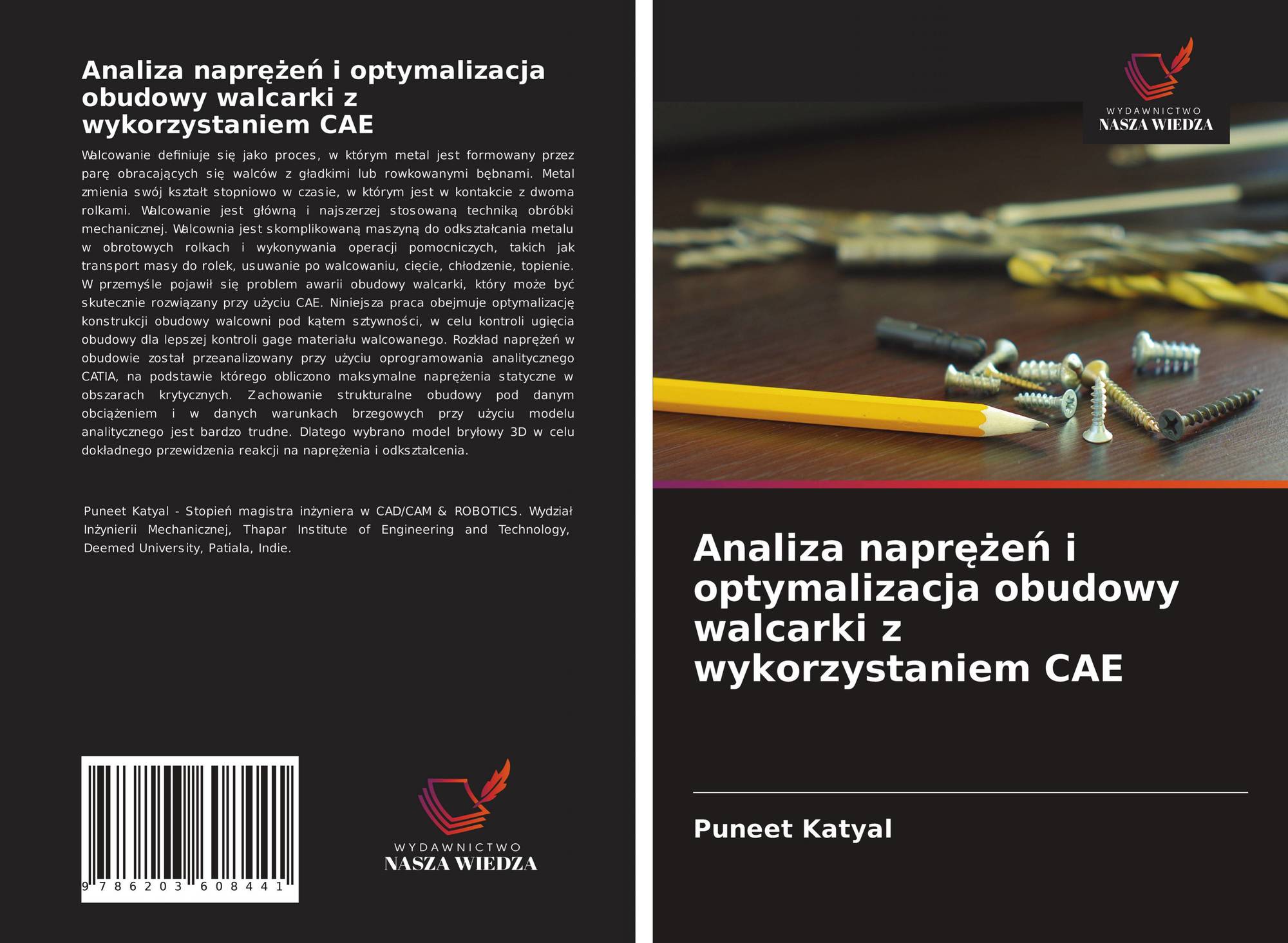 Analiza naprężeń i optymalizacja obudowy walcarki z wykorzystaniem CAE

Walcowanie definiuje się jako proces, w którym metal jest formowany przez parę obracających się walców z gładkimi lub rowkowanymi bębnami. Metal zmienia swój kształt stopniowo w czasie, w którym jest w kontakcie z dwoma rolkami. Walcowanie jest główną i najszerzej stosowaną techniką obróbki mechanicznej. Walcownia jest skomplikowaną maszyną do odkształcania metalu w obrotowych rolkach i wykonywania operacji pomocniczych, takich jak transport masy do rolek, usuwanie po walcowaniu, cięcie, chłodzenie, topienie. W przemyśle pojawił się problem awarii obudowy walcarki, który może być skutecznie rozwiązany przy użyciu CAE. Niniejsza praca obejmuje optymalizację konstrukcji obudowy walcowni pod kątem sztywności, w celu kontroli ugięcia obudowy dla lepszej kontroli gage materiału walcowanego. Rozkład naprężeń w obudowie został przeanalizowany przy użyciu oprogramowania analitycznego CATIA, na podstawie którego obliczono maksymalne naprężenia statyczne w obszarach krytycznych. Zachowanie strukturalne obudowy pod danym obciążeniem i w danych warunkach brzegowych przy użyciu modelu analitycznego jest bardzo trudne. Dlatego wybrano model bryłowy 3D w celu dokładnego przewidzenia reakcji na naprężenia i odkształcenia.

Puneet Katyal - Stopień magistra inżyniera w CAD/CAM & ROBOTICS. Wydział Inżynierii Mechanicznej, Thapar Institute of Engineering and Technology, Deemed University, Patiala, Indie.

9 786203 608441

WYDAWNICTWO
NASZA WIEDZA

WYDAWNICTWO
NASZA WIEDZA

Analiza naprężeń i optymalizacja obudowy walcarki z wykorzystaniem CAE

Puneet Katyal